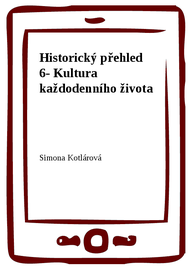 Historický přehled 6- Kultura každodenního života

Simona Kotlárová